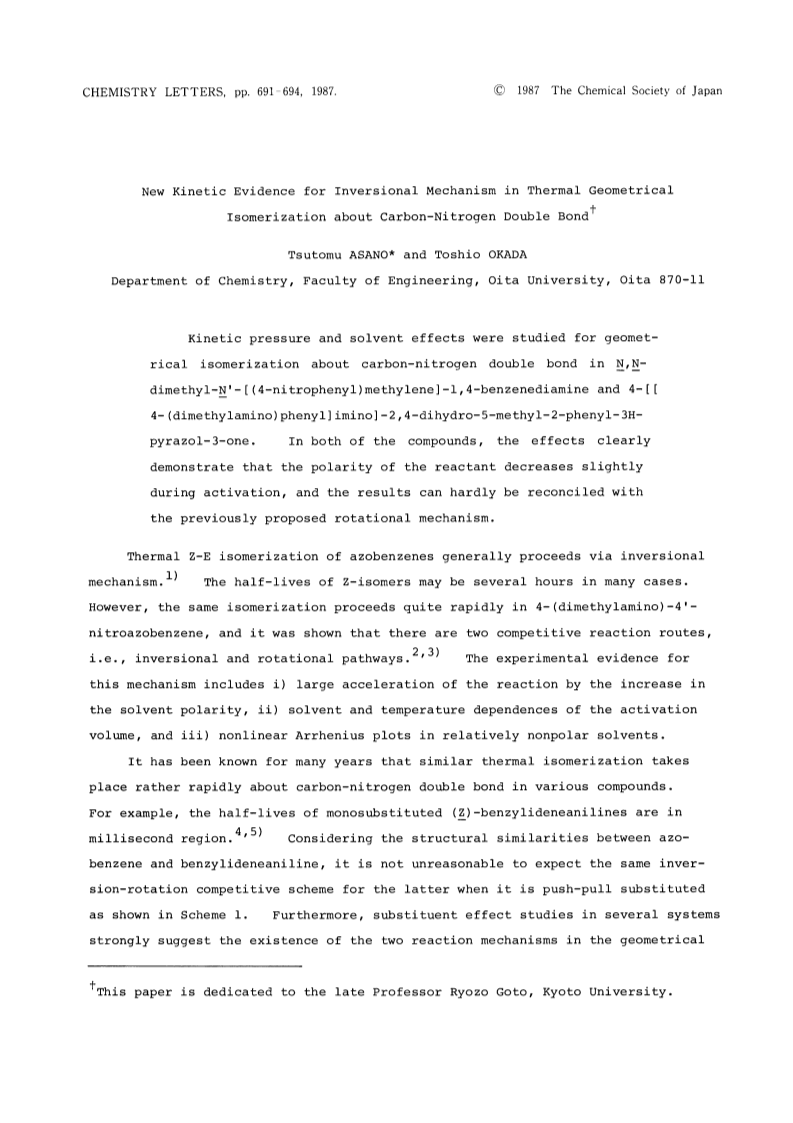 CHEMISTRY LETTERS, pp. 691-694, 1987.    © 1987 The Chemical Society of Japan

New Kinetic Evidence for Inversional Mechanism in Thermal Geometrical Isomerization about Carbon-Nitrogen Double Bond$^{\dagger}$

Tsutomu ASANO* and Toshio OKADA

Department of Chemistry, Faculty of Engineering, Oita University, Oita 870-11

Kinetic pressure and solvent effects were studied for geometrical isomerization about carbon-nitrogen double bond in N,N-dimethyl-N'-[(4-nitrophenyl)methylene]-1,4-benzenediamine and 4-[[4-(dimethylamino)phenyl]imino]-2,4-dihydro-5-methyl-2-phenyl-3H-pyrazol-3-one. In both of the compounds, the effects clearly demonstrate that the polarity of the reactant decreases slightly during activation, and the results can hardly be reconciled with the previously proposed rotational mechanism.

Thermal Z-E isomerization of azobenzenes generally proceeds via inversional mechanism.$^{1)}$ The half-lives of Z-isomers may be several hours in many cases. However, the same isomerization proceeds quite rapidly in 4-(dimethylamino)-4'-nitroazobenzene, and it was shown that there are two competitive reaction routes, i.e., inversional and rotational pathways.$^{2,3)}$ The experimental evidence for this mechanism includes i) large acceleration of the reaction by the increase in the solvent polarity, ii) solvent and temperature dependences of the activation volume, and iii) nonlinear Arrhenius plots in relatively nonpolar solvents.

It has been known for many years that similar thermal isomerization takes place rather rapidly about carbon-nitrogen double bond in various compounds. For example, the half-lives of monosubstituted (Z)-benzylideneanilines are in millisecond region.$^{4,5)}$ Considering the structural similarities between azobenzene and benzylideneaniline, it is not unreasonable to expect the same inversion-rotation competitive scheme for the latter when it is push-pull substituted as shown in Scheme 1. Furthermore, substituent effect studies in several systems strongly suggest the existence of the two reaction mechanisms in the geometrical

$^{\dagger}$This paper is dedicated to the late Professor Ryozo Goto, Kyoto University.